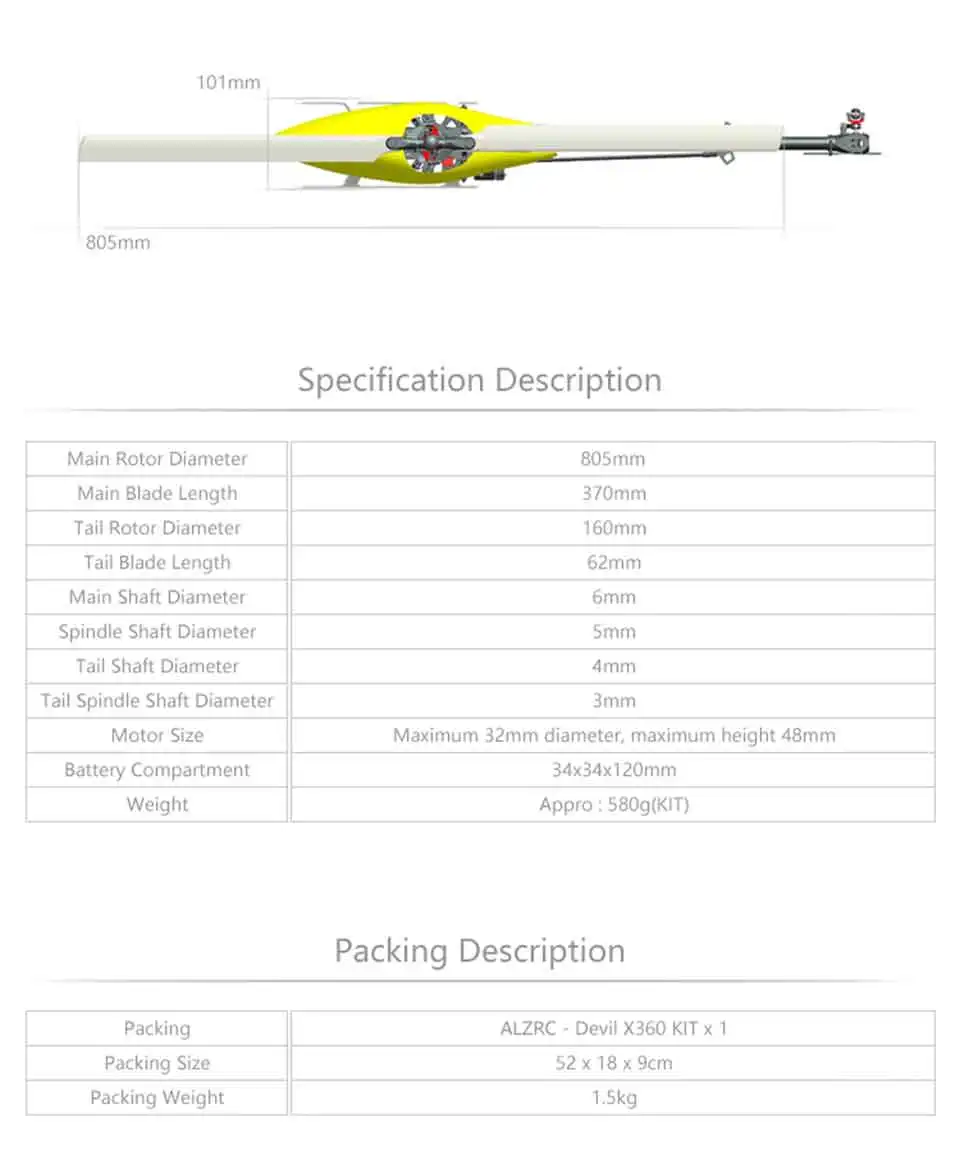 101mm

805mm

Specification Description

| Main Rotor Diameter | 805mm |
|---|---|
| Main Blade Length | 370mm |
| Tail Rotor Diameter | 160mm |
| Tail Blade Length | 62mm |
| Main Shaft Diameter | 6mm |
| Spindle Shaft Diameter | 5mm |
| Tail Shaft Diameter | 4mm |
| Tail Spindle Shaft Diameter | 3mm |
| Motor Size | Maximum 32mm diameter, maximum height 48mm |
| Battery Compartment | 34x34x120mm |
| Weight | Appro : 580g(KIT) |

Packing Description

| Packing | ALZRC - Devil X360 KIT x 1 |
|---|---|
| Packing Size | 52 x 18 x 9cm |
| Packing Weight | 1.5kg |